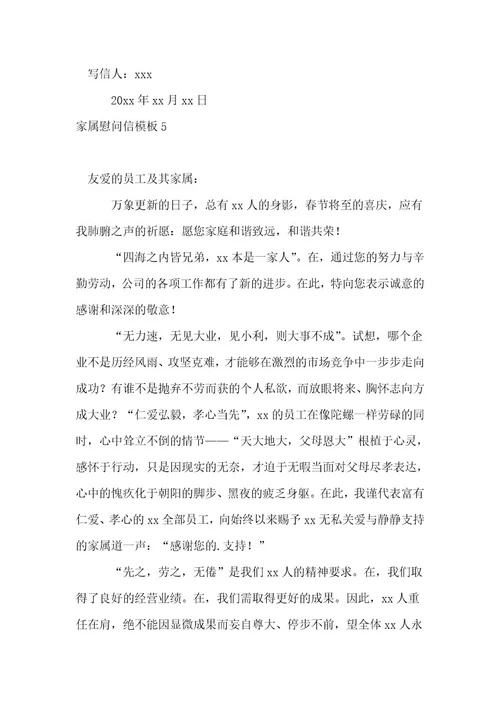 写信人：xxx

20xx 年 xx 月 xx 日

家属慰问信模板 5

友爱的员工及其家属：

万象更新的日子，总有 xx 人的身影，春节将至的喜庆，应有我肺腑之声的祈愿：愿您家庭和谐致远，和谐共荣！

“四海之内皆兄弟，xx 本是一家人”。在，通过您的努力与辛勤劳动，公司的各项工作都有了新的进步。在此，特向您表示诚意的感谢和深深的敬意！

“无力速，无见大业，见小利，则大事不成”。试想，哪个企业不是历经风雨、攻坚克难，才能够在激烈的市场竞争中一步步走向成功？有谁不是抛弃不劳而获的个人私欲，而放眼将来、胸怀志向方成大业？“仁爱弘毅，孝心当先”，xx 的员工在像陀螺一样劳碌的同时，心中耸立不倒的情节——“天大地大，父母恩大”根植于心灵，感怀于行动，只是因现实的无奈，才迫于无暇当面对父母尽孝表达，心中的愧疚化于朝阳的脚步、黑夜的疲乏身躯。在此，我谨代表富有仁爱、孝心的 xx 全部员工，向始终以来赐予 xx 无私关爱与静静支持的家属道一声：“感谢您的.支持！”

“先之，劳之，无倦”是我们 xx 人的精神要求。在，我们取得了良好的经营业绩。在，我们需取得更好的成果。因此，xx 人重任在肩，绝不能因显微成果而妄自尊大、停步不前，望全体 xx 人永